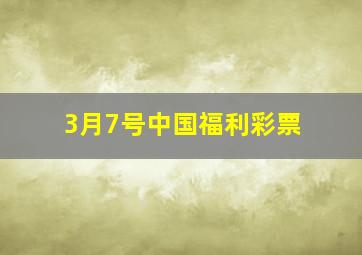 3月7号中国福利彩票